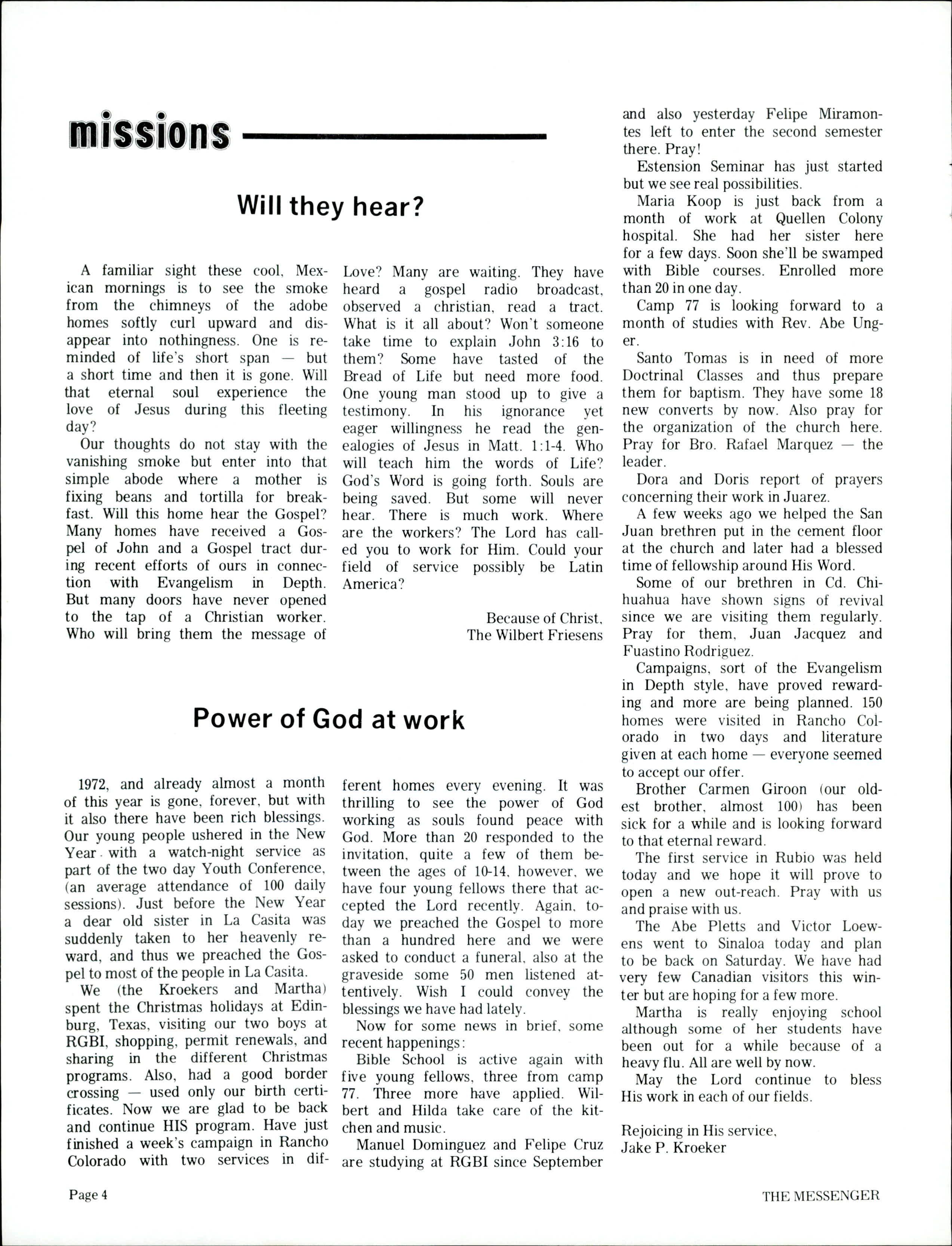 missions

Will they hear?

A familiar sight these cool, Mexican mornings is to see the smoke from the chimneys of the adobe homes softly curl upward and disappear into nothingness. One is reminded of life's short span — but a short time and then it is gone. Will that eternal soul experience the love of Jesus during this fleeting day?

Our thoughts do not stay with the vanishing smoke but enter into that simple abode where a mother is fixing beans and tortilla for breakfast. Will this home hear the Gospel? Many homes have received a Gospel of John and a Gospel tract during recent efforts of ours in connection with Evangelism in Depth. But many doors have never opened to the tap of a Christian worker. Who will bring them the message of Love? Many are waiting. They have heard a gospel radio broadcast, observed a christian, read a tract. What is it all about? Won't someone take time to explain John 3:16 to them? Some have tasted of the Bread of Life but need more food. One young man stood up to give a testimony. In his ignorance yet eager willingness he read the genealogies of Jesus in Matt. 1:1-4. Who will teach him the words of Life? God's Word is going forth. Souls are being saved. But some will never hear. There is much work. Where are the workers? The Lord has called you to work for Him. Could your field of service possibly be Latin America?

Because of Christ,
The Wilbert Friesens

Power of God at work

1972, and already almost a month of this year is gone, forever, but with it also there have been rich blessings. Our young people ushered in the New Year with a watch-night service as part of the two day Youth Conference, (an average attendance of 100 daily sessions). Just before the New Year a dear old sister in La Casita was suddenly taken to her heavenly reward, and thus we preached the Gospel to most of the people in La Casita.

We (the Kroekers and Martha) spent the Christmas holidays at Edinburg, Texas, visiting our two boys at RGBI, shopping, permit renewals, and sharing in the different Christmas programs. Also, had a good border crossing — used only our birth certificates. Now we are glad to be back and continue HIS program. Have just finished a week's campaign in Rancho Colorado with two services in different homes every evening. It was thrilling to see the power of God working as souls found peace with God. More than 20 responded to the invitation, quite a few of them between the ages of 10-14, however, we have four young fellows there that accepted the Lord recently. Again, today we preached the Gospel to more than a hundred here and we were asked to conduct a funeral, also at the graveside some 50 men listened attentively. Wish I could convey the blessings we have had lately.

Now for some news in brief, some recent happenings:

Bible School is active again with five young fellows, three from camp 77. Three more have applied. Wilbert and Hilda take care of the kitchen and music.

Manuel Dominguez and Felipe Cruz are studying at RGBI since September and also yesterday Felipe Miramontes left to enter the second semester there. Pray!

Estension Seminar has just started but we see real possibilities.

Maria Koop is just back from a month of work at Quellen Colony hospital. She had her sister here for a few days. Soon she'll be swamped with Bible courses. Enrolled more than 20 in one day.

Camp 77 is looking forward to a month of studies with Rev. Abe Unger.

Santo Tomas is in need of more Doctrinal Classes and thus prepare them for baptism. They have some 18 new converts by now. Also pray for the organization of the church here. Pray for Bro. Rafael Marquez — the leader.

Dora and Doris report of prayers concerning their work in Juarez.

A few weeks ago we helped the San Juan brethren put in the cement floor at the church and later had a blessed time of fellowship around His Word.

Some of our brethren in Cd. Chihuahua have shown signs of revival since we are visiting them regularly. Pray for them, Juan Jacquez and Fuastino Rodriguez.

Campaigns, sort of the Evangelism in Depth style, have proved rewarding and more are being planned. 150 homes were visited in Rancho Colorado in two days and literature given at each home — everyone seemed to accept our offer.

Brother Carmen Giroon (our oldest brother, almost 100) has been sick for a while and is looking forward to that eternal reward.

The first service in Rubio was held today and we hope it will prove to open a new out-reach. Pray with us and praise with us.

The Abe Pletts and Victor Loewens went to Sinaloa today and plan to be back on Saturday. We have had very few Canadian visitors this winter but are hoping for a few more.

Martha is really enjoying school although some of her students have been out for a while because of a heavy flu. All are well by now.

May the Lord continue to bless His work in each of our fields.

Rejoicing in His service,
Jake P. Kroeker

Page 4

THE MESSENGER